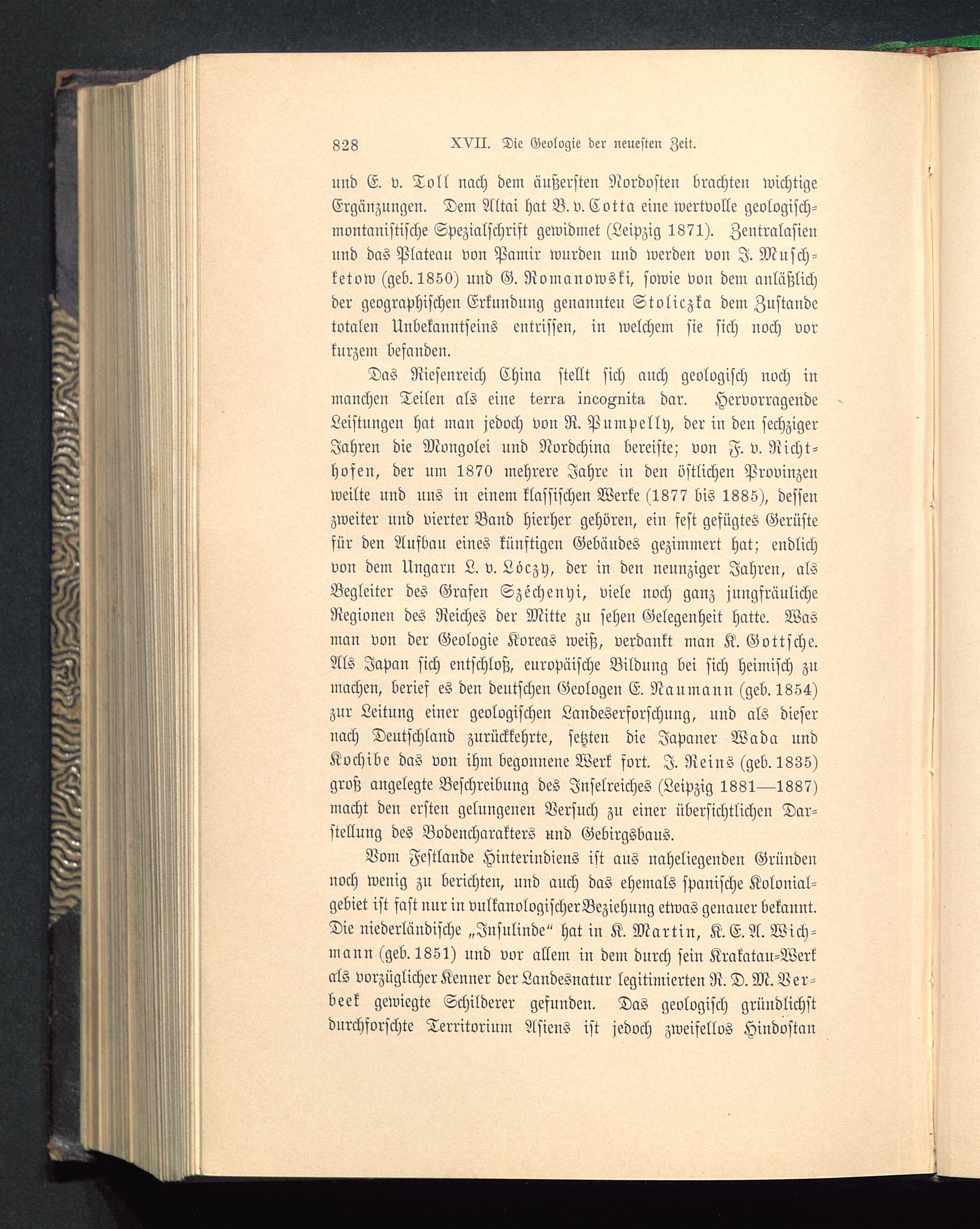 828 XVII. Die Geologie der neuesten Zeit.

und E. v. Toll nach dem äußersten Nordosten brachten wichtige Ergänzungen. Dem Altai hat B. v. Cotta eine wertvolle geologisch-montanistische Spezialschrift gewidmet (Leipzig 1871). Zentralasien und das Plateau von Pamir wurden und werden von J. Muschketow (geb. 1850) und G. Romanowski, sowie von dem anläßlich der geographischen Erkundung genannten Stoliczka dem Zustande totalen Unbekanntseins entrissen, in welchem sie sich noch vor kurzem befanden.

Das Riesenreich China stellt sich auch geologisch noch in manchen Teilen als eine terra incognita dar. Hervorragende Leistungen hat man jedoch von R. Pumpelly, der in den sechziger Jahren die Mongolei und Nordchina bereiste; von F. v. Richthofen, der um 1870 mehrere Jahre in den östlichen Provinzen weilte und uns in einem klassischen Werke (1877 bis 1885), dessen zweiter und vierter Band hierher gehören, ein fest gefügtes Gerüste für den Aufbau eines künftigen Gebäudes gezimmert hat; endlich von dem Ungarn L. v. Lóczy, der in den neunziger Jahren, als Begleiter des Grafen Széchenyi, viele noch ganz jungfräuliche Regionen des Reiches der Mitte zu sehen Gelegenheit hatte. Was man von der Geologie Koreas weiß, verdankt man K. Gottsche. Als Japan sich entschloß, europäische Bildung bei sich heimisch zu machen, berief es den deutschen Geologen E. Naumann (geb. 1854) zur Leitung einer geologischen Landeserforschung, und als dieser nach Deutschland zurückkehrte, setzten die Japaner Wada und Kochibe das von ihm begonnene Werk fort. J. Reins (geb. 1835) groß angelegte Beschreibung des Inselreiches (Leipzig 1881—1887) macht den ersten gelungenen Versuch zu einer übersichtlichen Darstellung des Bodencharakters und Gebirgsbaus.

Vom Festlande Hinterindiens ist aus naheliegenden Gründen noch wenig zu berichten, und auch das ehemals spanische Kolonialgebiet ist fast nur in vulkanologischer Beziehung etwas genauer bekannt. Die niederländische „Insulinde“ hat in K. Martin, K. E. A. Wichmann (geb. 1851) und vor allem in dem durch sein Krakatau-Werk als vorzüglicher Kenner der Landesnatur legitimierten R. D. M. Verbeek gewiegte Schilderer gefunden. Das geologisch gründlichst durchforschte Territorium Asiens ist jedoch zweifellos Hindostan